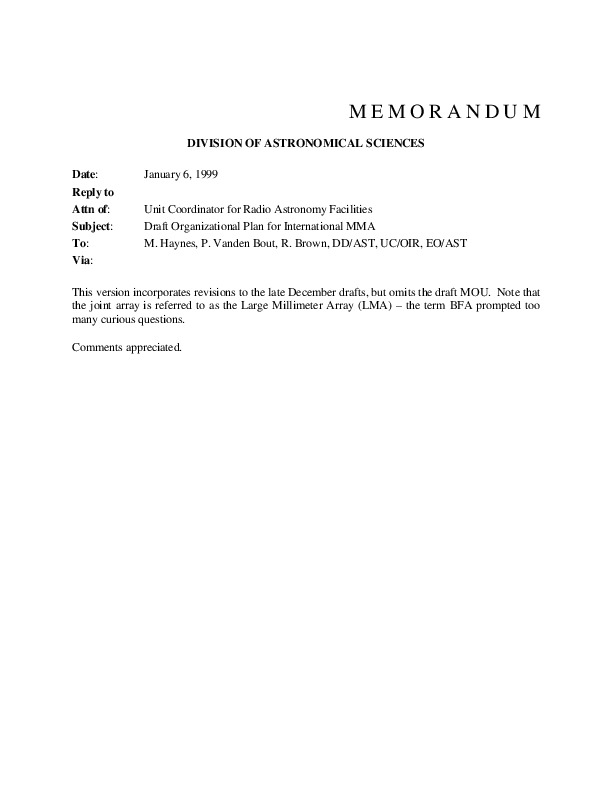 MEMORANDUM

DIVISION OF ASTRONOMICAL SCIENCES

Date: January 6, 1999
Reply to
Attn of: Unit Coordinator for Radio Astronomy Facilities
Subject: Draft Organizational Plan for International MMA
To: M. Haynes, P. Vanden Bout, R. Brown, DD/AST, UC/OIR, EO/AST
Via:

This version incorporates revisions to the late December drafts, but omits the draft MOU. Note that the joint array is referred to as the Large Millimeter Array (LMA) – the term BFA prompted too many curious questions.

Comments appreciated.